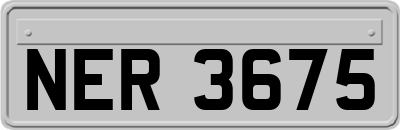 NER 3675